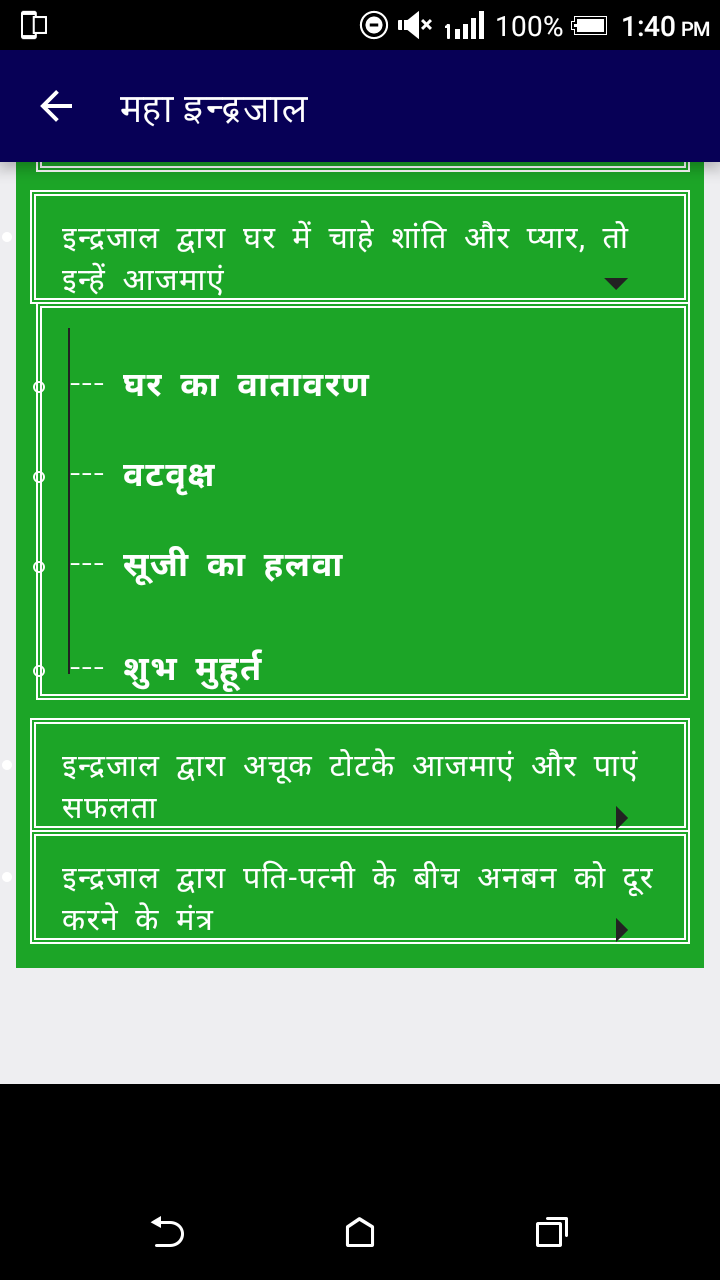 100% 1:40 PM

महा इन्द्रजाल

इन्द्रजाल द्वारा घर में चाहे शांति और प्यार, तो इन्हें आजमाएं

--- घर का वातावरण

--- वटवृक्ष

--- सूजी का हलवा

--- शुभ मुहूर्त

इन्द्रजाल द्वारा अचूक टोटके आजमाएं और पाएं सफलता

इन्द्रजाल द्वारा पति-पत्नी के बीच अनबन को दूर करने के मंत्र